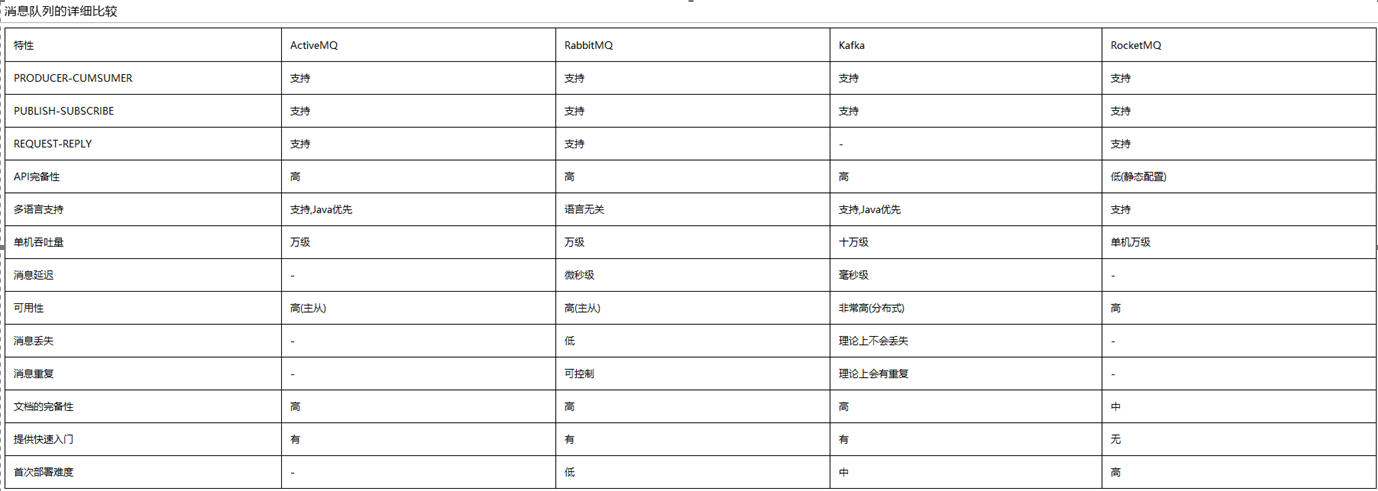 消息队列的详细比较

| 特性 | ActiveMQ | RabbitMQ | Kafka | RocketMQ |
|---|---|---|---|---|
| PRODUCER-CUMSUMER | 支持 | 支持 | 支持 | 支持 |
| PUBLISH-SUBSCRIBE | 支持 | 支持 | 支持 | 支持 |
| REQUEST-REPLY | 支持 | 支持 | - | 支持 |
| API完备性 | 高 | 高 | 高 | 低(静态配置) |
| 多语言支持 | 支持,Java优先 | 语言无关 | 支持,Java优先 | 支持 |
| 单机吞吐量 | 万级 | 万级 | 十万级 | 单机万级 |
| 消息延迟 | - | 微秒级 | 毫秒级 | - |
| 可用性 | 高(主从) | 高(主从) | 非常高(分布式) | 高 |
| 消息丢失 | - | 低 | 理论上不会丢失 | - |
| 消息重复 | - | 可控制 | 理论上会有重复 | - |
| 文档的完备性 | 高 | 高 | 高 | 中 |
| 提供快速入门 | 有 | 有 | 有 | 无 |
| 首次部署难度 | - | 低 | 中 | 高 |